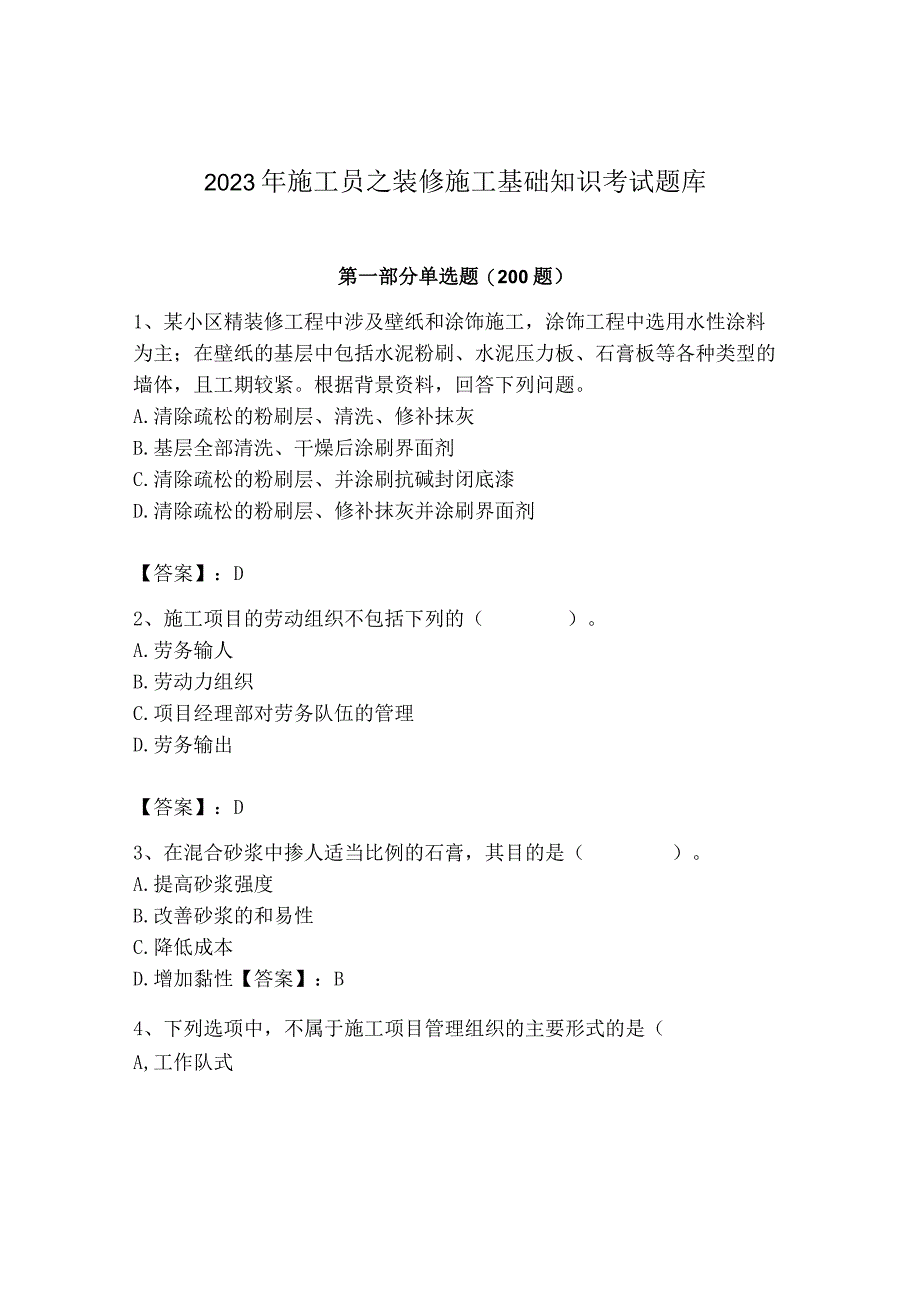 2023年施工员之装修施工基础知识考试题库

第一部分单选题（200题）

1、某小区精装修工程中涉及壁纸和涂饰施工，涂饰工程中选用水性涂料为主；在壁纸的基层中包括水泥粉刷、水泥压力板、石膏板等各种类型的墙体，且工期较紧。根据背景资料，回答下列问题。
A.清除疏松的粉刷层、清洗、修补抹灰
B.基层全部清洗、干燥后涂刷界面剂
C.清除疏松的粉刷层、并涂刷抗碱封闭底漆
D.清除疏松的粉刷层、修补抹灰并涂刷界面剂

【答案】：D

2、施工项目的劳动组织不包括下列的（　　）。
A.劳务输人
B.劳动力组织
C.项目经理部对劳务队伍的管理
D.劳务输出

【答案】：D

3、在混合砂浆中掺人适当比例的石膏，其目的是（　　）。
A.提高砂浆强度
B.改善砂浆的和易性
C.降低成本
D.增加黏性【答案】：B

4、下列选项中，不属于施工项目管理组织的主要形式的是（
A,工作队式